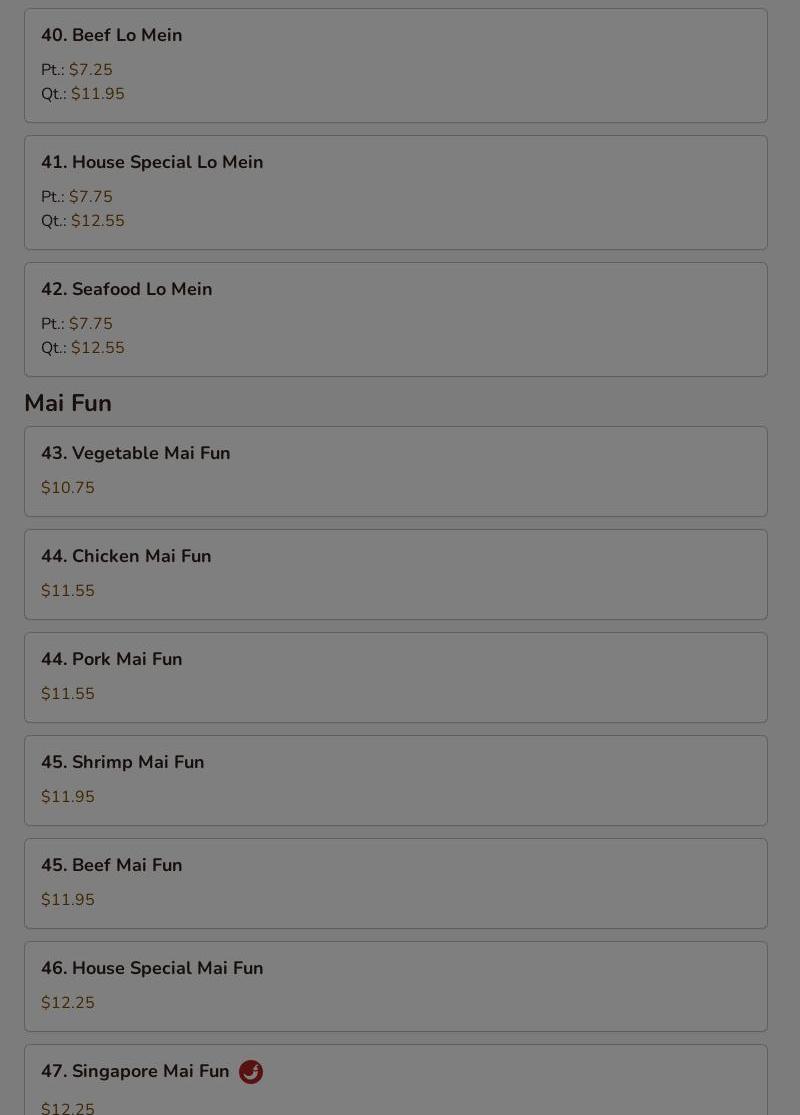 40. Beef Lo Mein

Pt.: $7.25
Qt.: $11.95

41. House Special Lo Mein

Pt.: $7.75
Qt.: $12.55

42. Seafood Lo Mein

Pt.: $7.75
Qt.: $12.55

Mai Fun

43. Vegetable Mai Fun

$10.75

44. Chicken Mai Fun

$11.55

44. Pork Mai Fun

$11.55

45. Shrimp Mai Fun

$11.95

45. Beef Mai Fun

$11.95

46. House Special Mai Fun

$12.25

47. Singapore Mai Fun

$12.25